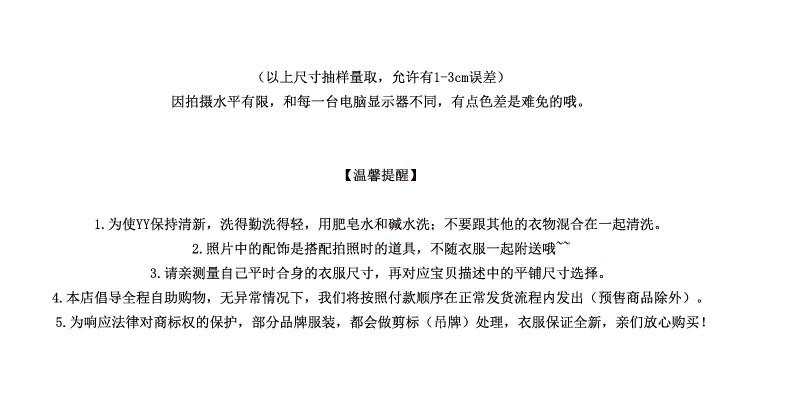 （以上尺寸抽样量取，允许有1-3cm误差）
因拍摄水平有限，和每一台电脑显示器不同，有点色差是难免的哦。

【温馨提醒】

1.为使YY保持清新，洗得勤洗得轻，用肥皂水和碱水洗；不要跟其他的衣物混合在一起清洗。
2.照片中的配饰是搭配拍照时的道具，不随衣服一起附送哦~~
3.请亲测量自己平时合身的衣服尺寸，再对应宝贝描述中的平铺尺寸选择。
4.本店倡导全程自助购物，无异常情况下，我们将按照付款顺序在正常发货流程内发出（预售商品除外）。
5.为响应法律对商标权的保护，部分品牌服装，都会做剪标（吊牌）处理，衣服保证全新，亲们放心购买！